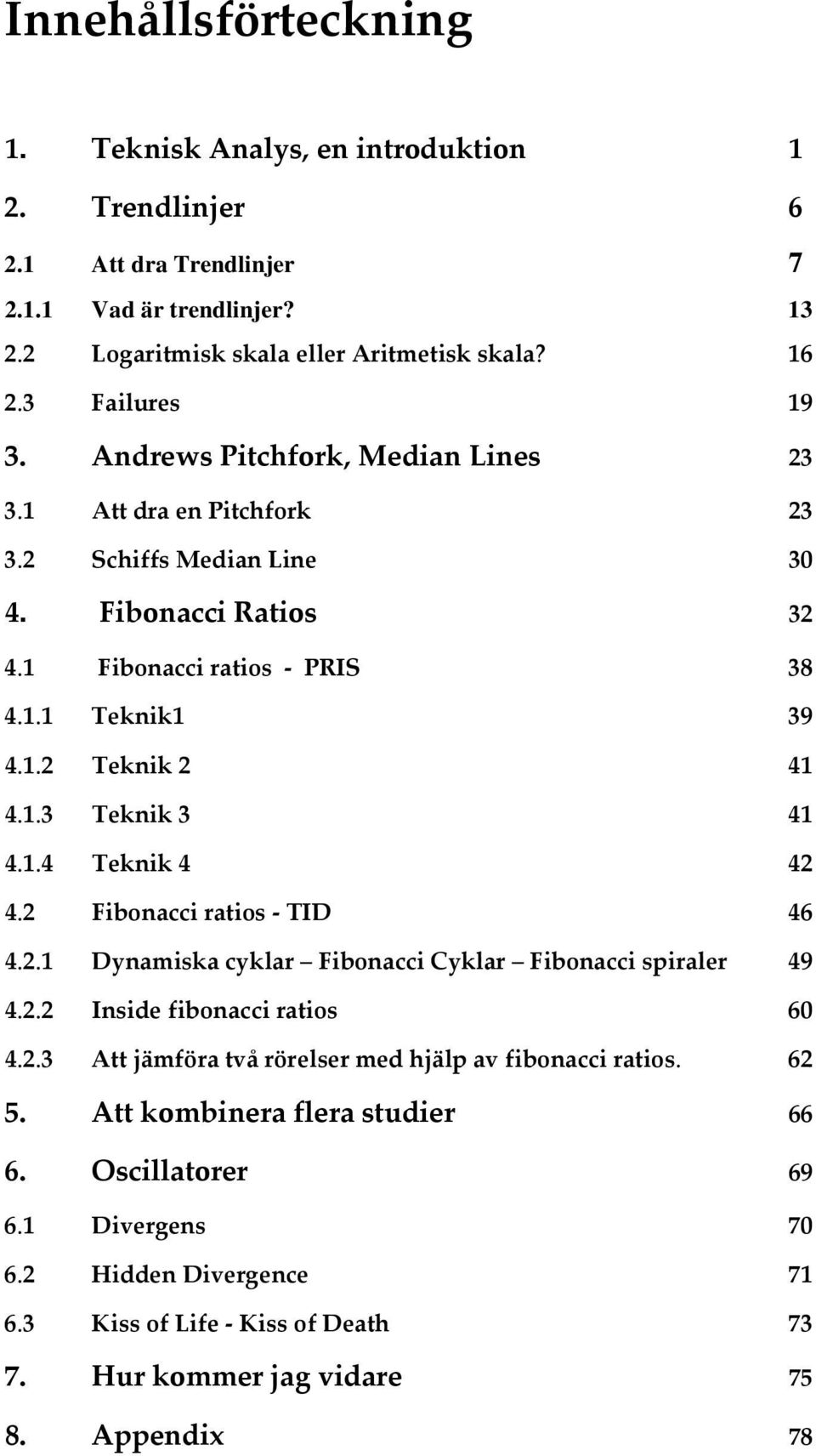 Innehållsförteckning

1. Teknisk Analys, en introduktion 1
2. Trendlinjer 6
2.1 Att dra Trendlinjer 7
2.1.1 Vad är trendlinjer? 13
2.2 Logaritmisk skala eller Aritmetisk skala? 16
2.3 Failures 19
3. Andrews Pitchfork, Median Lines 23
3.1 Att dra en Pitchfork 23
3.2 Schiffs Median Line 30
4. Fibonacci Ratios 32
4.1 Fibonacci ratios - PRIS 38
4.1.1 Teknik1 39
4.1.2 Teknik 2 41
4.1.3 Teknik 3 41
4.1.4 Teknik 4 42
4.2 Fibonacci ratios - TID 46
4.2.1 Dynamiska cyklar – Fibonacci Cyklar – Fibonacci spiraler 49
4.2.2 Inside fibonacci ratios 60
4.2.3 Att jämföra två rörelser med hjälp av fibonacci ratios. 62
5. Att kombinera flera studier 66
6. Oscillatorer 69
6.1 Divergens 70
6.2 Hidden Divergence 71
6.3 Kiss of Life - Kiss of Death 73
7. Hur kommer jag vidare 75
8. Appendix 78